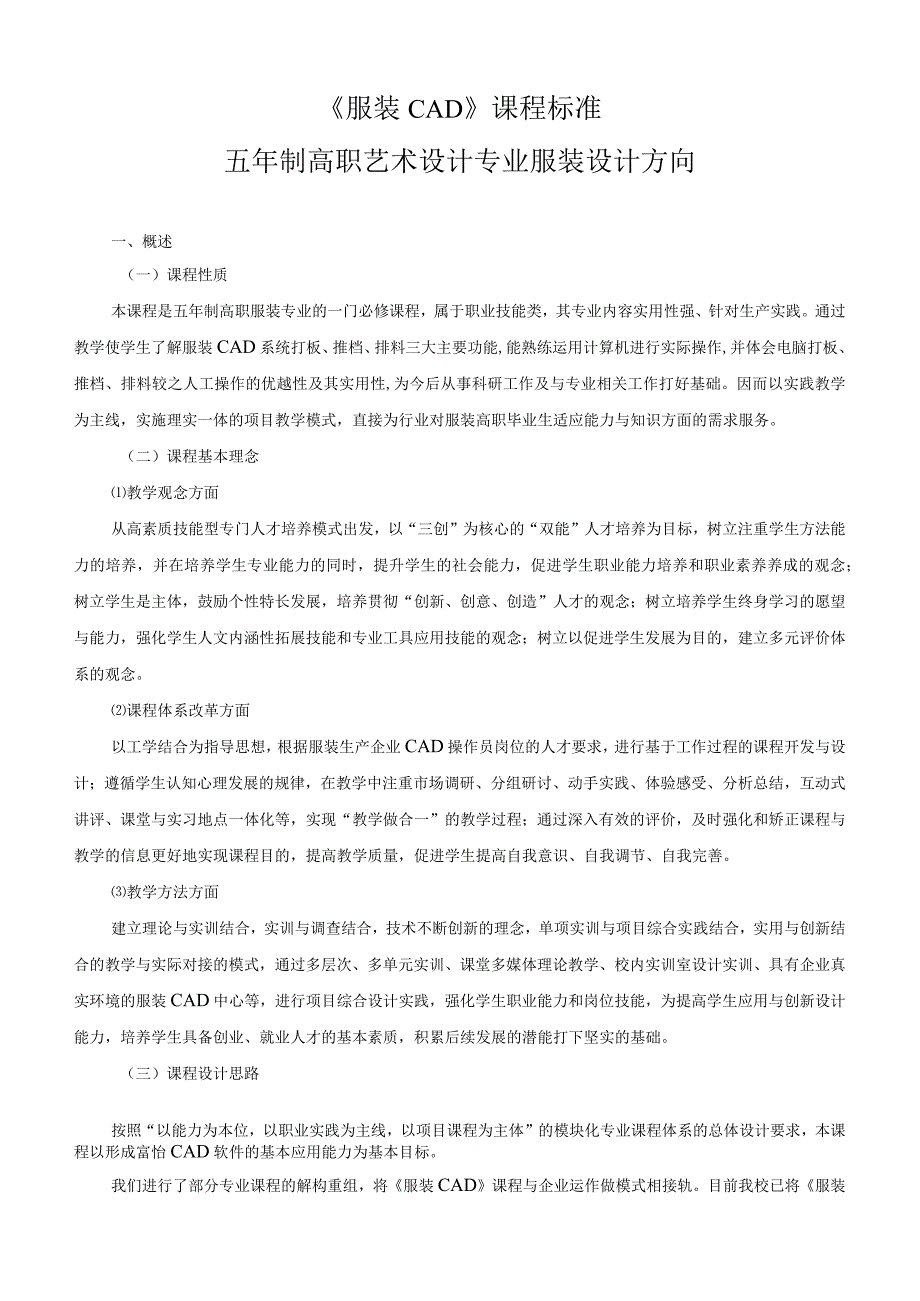 《服装CAD》课程标准

五年制高职艺术设计专业服装设计方向

一、概述

（一）课程性质

本课程是五年制高职服装专业的一门必修课程，属于职业技能类，其专业内容实用性强、针对生产实践。通过教学使学生了解服装CAD系统打板、推档、排料三大主要功能，能熟练运用计算机进行实际操作，并体会电脑打板、推档、排料较之人工操作的优越性及其实用性，为今后从事科研工作及与专业相关工作打好基础。因而以实践教学为主线，实施理实一体的项目教学模式，直接为行业对服装高职毕业生适应能力与知识方面的需求服务。

（二）课程基本理念

⑴教学观念方面

从高素质技能型专门人才培养模式出发，以“三创”为核心的“双能”人才培养为目标，树立注重学生方法能力的培养，并在培养学生专业能力的同时，提升学生的社会能力，促进学生职业能力培养和职业素养养成的观念；树立学生是主体，鼓励个性特长发展，培养贯彻“创新、创意、创造”人才的观念；树立培养学生终身学习的愿望与能力，强化学生人文内涵性拓展技能和专业工具应用技能的观念；树立以促进学生发展为目的，建立多元评价体系的观念。

⑵课程体系改革方面

以工学结合为指导思想，根据服装生产企业CAD操作员岗位的人才要求，进行基于工作过程的课程开发与设计；遵循学生认知心理发展的规律，在教学中注重市场调研、分组研讨、动手实践、体验感受、分析总结，互动式讲评、课堂与实习地点一体化等，实现“教学做合一”的教学过程；通过深入有效的评价，及时强化和矫正课程与教学的信息更好地实现课程目的，提高教学质量，促进学生提高自我意识、自我调节、自我完善。

⑶教学方法方面

建立理论与实训结合，实训与调查结合，技术不断创新的理念，单项实训与项目综合实践结合，实用与创新结合的教学与实际对接的模式，通过多层次、多单元实训、课堂多媒体理论教学、校内实训室设计实训、具有企业真实环境的服装CAD中心等，进行项目综合设计实践，强化学生职业能力和岗位技能，为提高学生应用与创新设计能力，培养学生具备创业、就业人才的基本素质，积累后续发展的潜能打下坚实的基础。

（三）课程设计思路

按照“以能力为本位，以职业实践为主线，以项目课程为主体”的模块化专业课程体系的总体设计要求，本课程以形成富怡CAD软件的基本应用能力为基本目标。

我们进行了部分专业课程的解构重组，将《服装CAD》课程与企业运作做模式相接轨。目前我校已将《服装